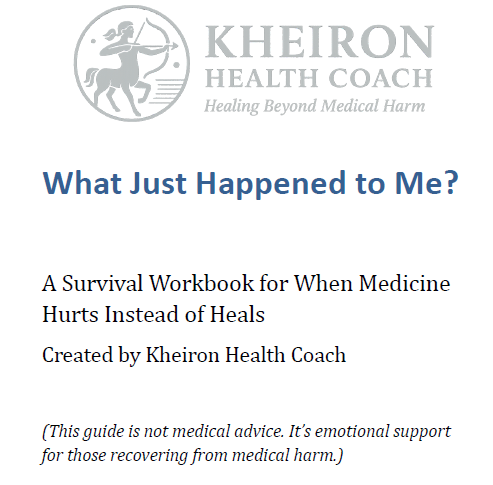 KHEIRON
HEALTH COACH
Healing Beyond Medical Harm

What Just Happened to Me?

A Survival Workbook for When Medicine Hurts Instead of Heals

Created by Kheiron Health Coach

(This guide is not medical advice. It's emotional support for those recovering from medical harm.)